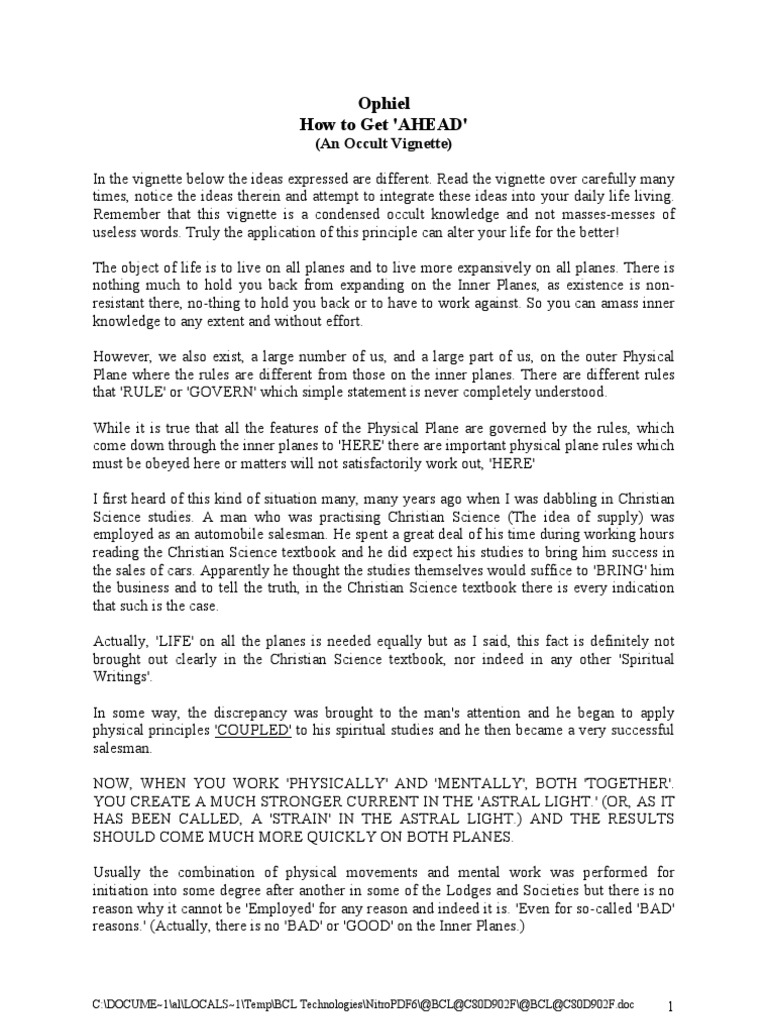 Ophiel
How to Get 'AHEAD'
(An Occult Vignette)

In the vignette below the ideas expressed are different. Read the vignette over carefully many times, notice the ideas therein and attempt to integrate these ideas into your daily life living. Remember that this vignette is a condensed occult knowledge and not masses-messes of useless words. Truly the application of this principle can alter your life for the better!

The object of life is to live on all planes and to live more expansively on all planes. There is nothing much to hold you back from expanding on the Inner Planes, as existence is non-resistant there, no-thing to hold you back or to have to work against. So you can amass inner knowledge to any extent and without effort.

However, we also exist, a large number of us, and a large part of us, on the outer Physical Plane where the rules are different from those on the inner planes. There are different rules that 'RULE' or 'GOVERN' which simple statement is never completely understood.

While it is true that all the features of the Physical Plane are governed by the rules, which come down through the inner planes to 'HERE' there are important physical plane rules which must be obeyed here or matters will not satisfactorily work out, 'HERE'

I first heard of this kind of situation many, many years ago when I was dabbling in Christian Science studies. A man who was practising Christian Science (The idea of supply) was employed as an automobile salesman. He spent a great deal of his time during working hours reading the Christian Science textbook and he did expect his studies to bring him success in the sales of cars. Apparently he thought the studies themselves would suffice to 'BRING' him the business and to tell the truth, in the Christian Science textbook there is every indication that such is the case.

Actually, 'LIFE' on all the planes is needed equally but as I said, this fact is definitely not brought out clearly in the Christian Science textbook, nor indeed in any other 'Spiritual Writings'.

In some way, the discrepancy was brought to the man's attention and he began to apply physical principles 'COUPLED' to his spiritual studies and he then became a very successful salesman.

NOW, WHEN YOU WORK 'PHYSICALLY' AND 'MENTALLY', BOTH 'TOGETHER'. YOU CREATE A MUCH STRONGER CURRENT IN THE 'ASTRAL LIGHT.' (OR, AS IT HAS BEEN CALLED, A 'STRAIN' IN THE ASTRAL LIGHT.) AND THE RESULTS SHOULD COME MUCH MORE QUICKLY ON BOTH PLANES.

Usually the combination of physical movements and mental work was performed for initiation into some degree after another in some of the Lodges and Societies but there is no reason why it cannot be 'Employed' for any reason and indeed it is. 'Even for so-called 'BAD' reasons.' (Actually, there is no 'BAD' or 'GOOD' on the Inner Planes.)

C:\DOCUME~1\al\LOCALS~1\Temp\BCL Technologies\NitroPDF6\@BCL@C80D902F\@BCL@C80D902F.doc 1